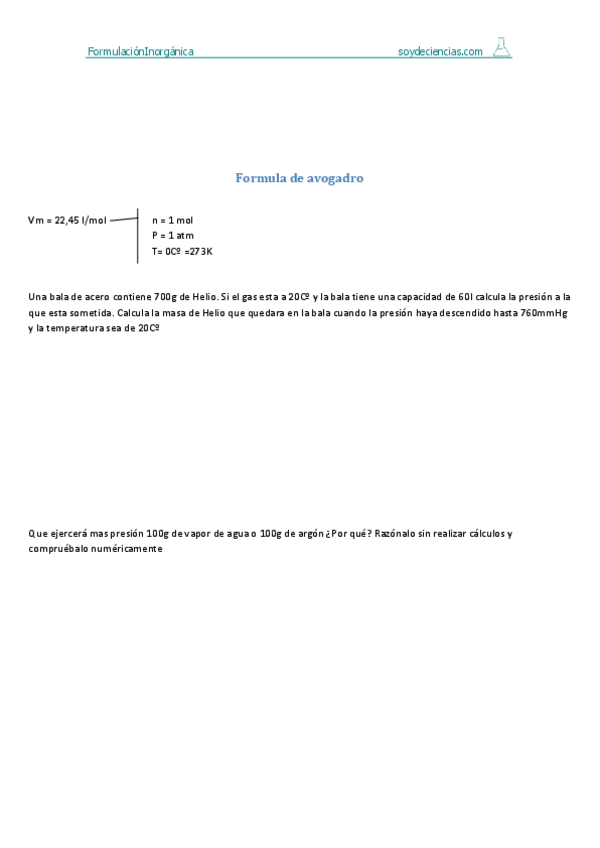 FormulaciónInorgánica soydeciencias.com

Formula de avogadro

Vm = 22,45 l/mol

n = 1 mol
P = 1 atm
T= 0Cº =273K

Una bala de acero contiene 700g de Helio. Si el gas esta a 20Cº y la bala tiene una capacidad de 60l calcula la presión a la que esta sometida. Calcula la masa de Helio que quedara en la bala cuando la presión haya descendido hasta 760mmHg y la temperatura sea de 20Cº

Que ejercerá mas presión 100g de vapor de agua o 100g de argón ¿Por qué? Razónalo sin realizar cálculos y compruébalo numéricamente